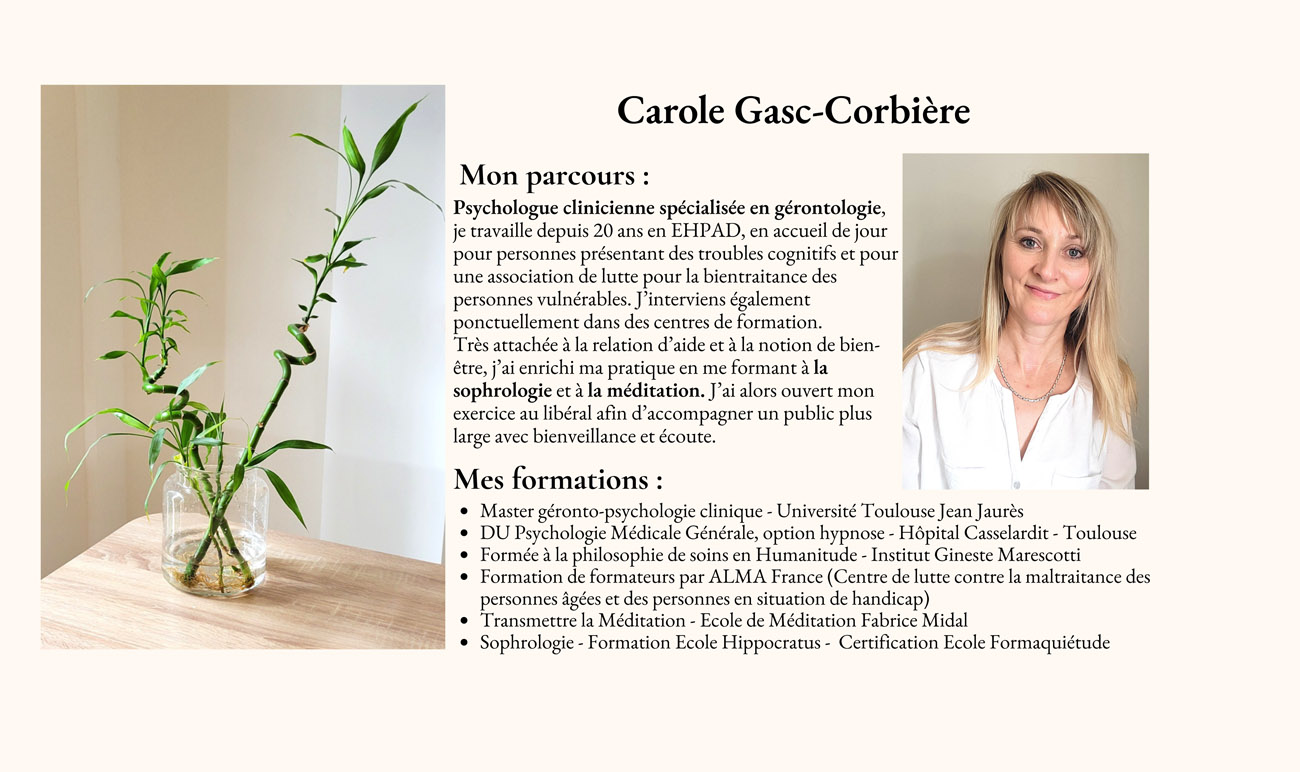 Carole Gasc-Corbière

Mon parcours :

Psychologue clinicienne spécialisée en gérontologie, je travaille depuis 20 ans en EHPAD, en accueil de jour pour personnes présentant des troubles cognitifs et pour une association de lutte pour la bientraitance des personnes vulnérables. J'interviens également ponctuellement dans des centres de formation.
Très attachée à la relation d'aide et à la notion de bien-être, j'ai enrichi ma pratique en me formant à la sophrologie et à la méditation. J'ai alors ouvert mon exercice au libéral afin d'accompagner un public plus large avec bienveillance et écoute.

Mes formations :

- Master géronto-psychologie clinique - Université Toulouse Jean Jaurès
- DU Psychologie Médicale Générale, option hypnose - Hôpital Casselardit - Toulouse
- Formée à la philosophie de soins en Humanitude - Institut Gineste Marescotti
- Formation de formateurs par ALMA France (Centre de lutte contre la maltraitance des personnes âgées et des personnes en situation de handicap)
- Transmettre la Méditation - Ecole de Méditation Fabrice Midal
- Sophrologie - Formation Ecole Hippocratus - Certification Ecole Formaquiétude